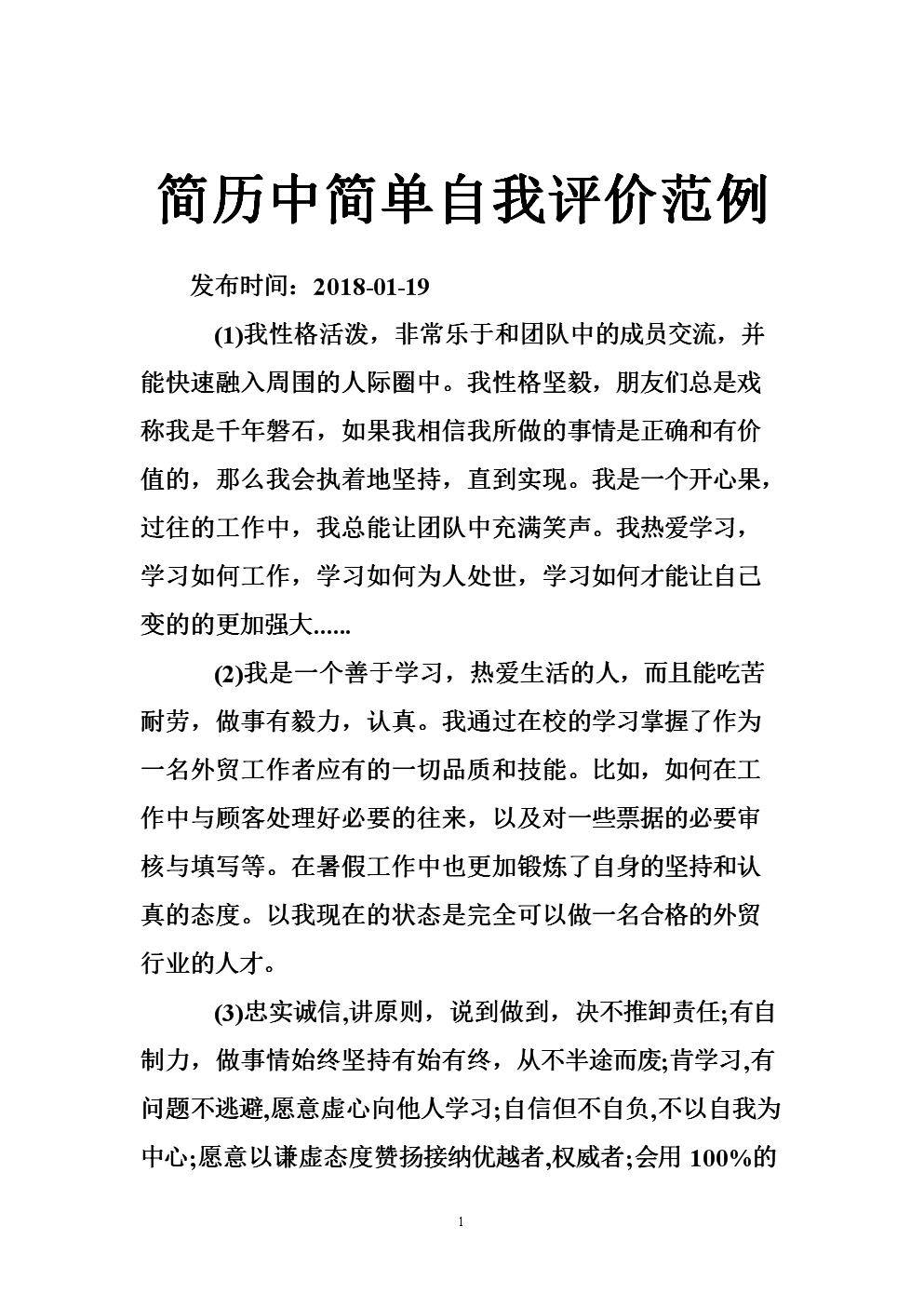 简历中简单自我评价范例

发布时间：2018-01-19

(1)我性格活泼，非常乐于和团队中的成员交流，并能快速融入周围的人际圈中。我性格坚毅，朋友们总是戏称我是千年磐石，如果我相信我所做的事情是正确和有价值的，那么我会执着地坚持，直到实现。我是一个开心果，过往的工作中，我总能让团队中充满笑声。我热爱学习，学习如何工作，学习如何为人处世，学习如何才能让自己变的的更加强大......

(2)我是一个善于学习，热爱生活的人，而且能吃苦耐劳，做事有毅力，认真。我通过在校的学习掌握了作为一名外贸工作者应有的一切品质和技能。比如，如何在工作中与顾客处理好必要的往来，以及对一些票据的必要审核与填写等。在暑假工作中也更加锻炼了自身的坚持和认真的态度。以我现在的状态是完全可以做一名合格的外贸行业的人才。

(3)忠实诚信,讲原则，说到做到，决不推卸责任;有自制力，做事情始终坚持有始有终，从不半途而废;肯学习,有问题不逃避,愿意虚心向他人学习;自信但不自负,不以自我为中心;愿意以谦虚态度赞扬接纳优越者,权威者;会用 100%的

1